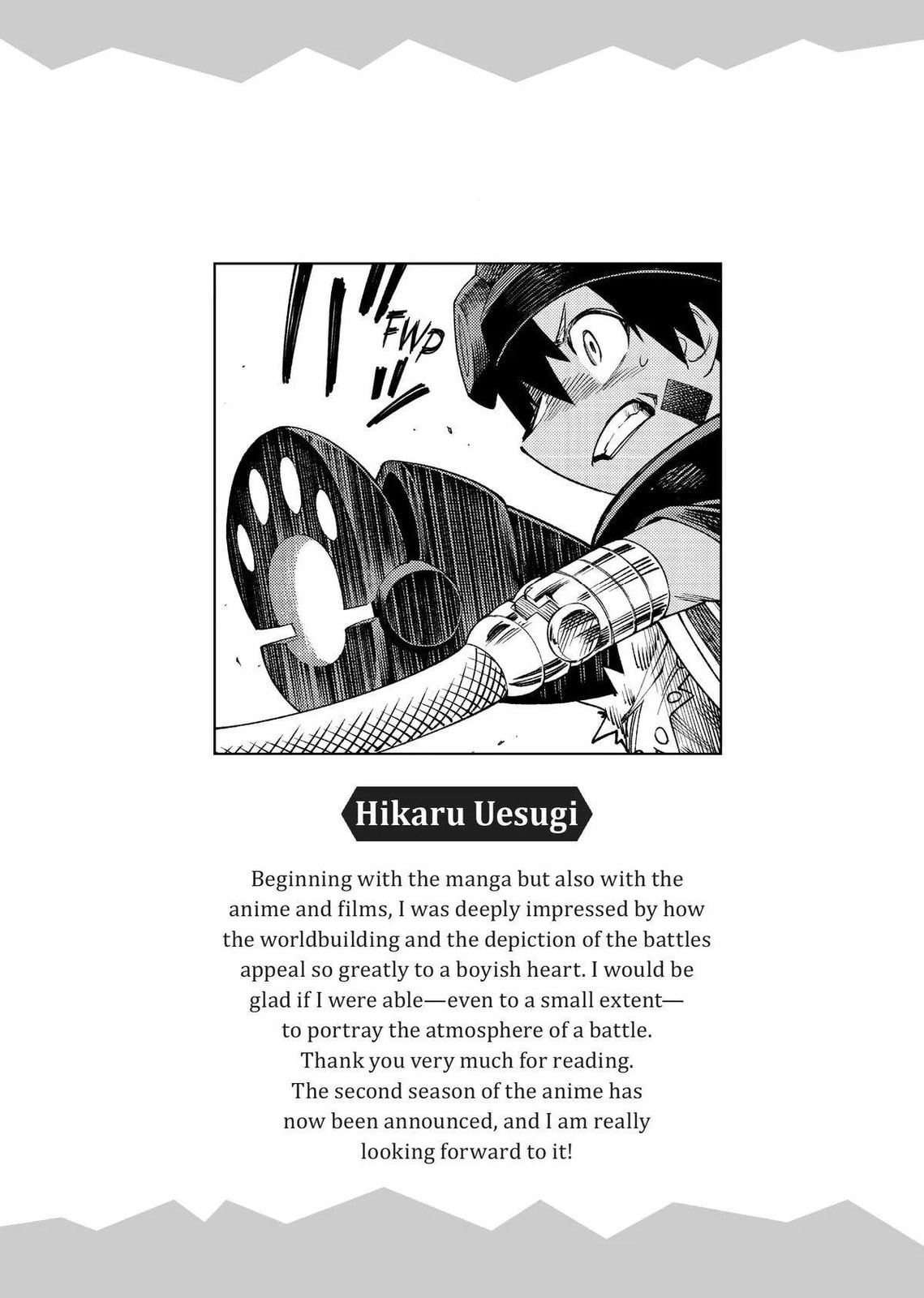 FWP

Hikaru Uesugi

Beginning with the manga but also with the anime and films, I was deeply impressed by how the worldbuilding and the depiction of the battles appeal so greatly to a boyish heart. I would be glad if I were able—even to a small extent— to portray the atmosphere of a battle.
Thank you very much for reading.
The second season of the anime has now been announced, and I am really looking forward to it!